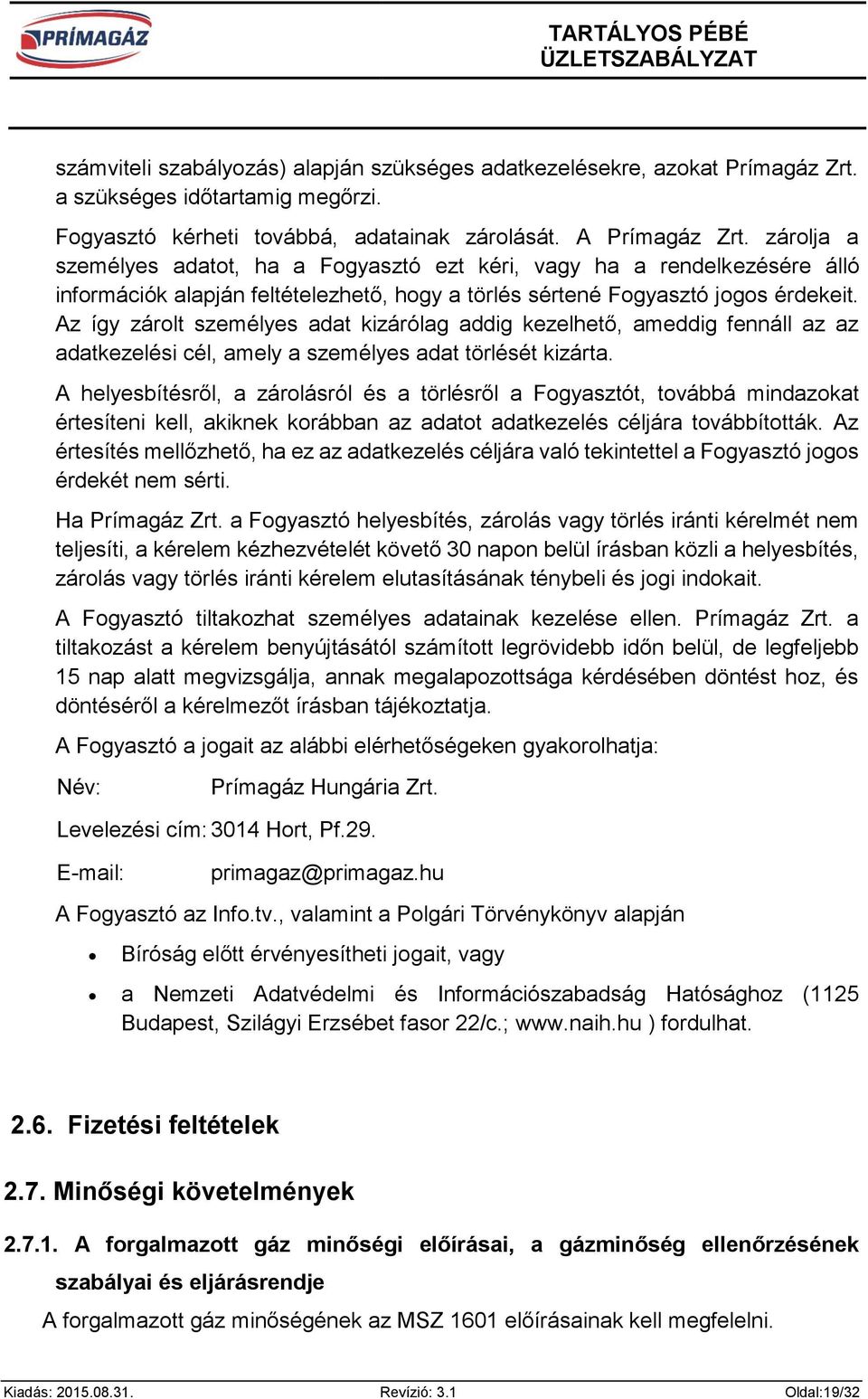 PRÍMAGÁZ

TARTÁLYOS PÉBÉ
ÜZLETSZABÁLYZAT

számviteli szabályozás) alapján szükséges adatkezelésekre, azokat Prímagáz Zrt. a szükséges időtartamig megőrzi.

Fogyasztó kérheti továbbá, adatainak zárolását. A Prímagáz Zrt. zárolja a személyes adatot, ha a Fogyasztó ezt kéri, vagy ha a rendelkezésére álló információk alapján feltételezhető, hogy a törlés sértené Fogyasztó jogos érdekeit. Az így zárolt személyes adat kizárólag addig kezelhető, ameddig fennáll az az adatkezelési cél, amely a személyes adat törlését kizárta.

A helyesbítésről, a zárolásról és a törlésről a Fogyasztót, továbbá mindazokat értesíteni kell, akiknek korábban az adatot adatkezelés céljára továbbították. Az értesítés mellőzhető, ha ez az adatkezelés céljára való tekintettel a Fogyasztó jogos érdekét nem sérti.

Ha Prímagáz Zrt. a Fogyasztó helyesbítés, zárolás vagy törlés iránti kérelmét nem teljesíti, a kérelem kézhezvételét követő 30 napon belül írásban közli a helyesbítés, zárolás vagy törlés iránti kérelem elutasításának ténybeli és jogi indokait.

A Fogyasztó tiltakozhat személyes adatainak kezelése ellen. Prímagáz Zrt. a tiltakozást a kérelem benyújtásától számított legrövidebb időn belül, de legfeljebb 15 nap alatt megvizsgálja, annak megalapozottsága kérdésében döntést hoz, és döntéséről a kérelmezőt írásban tájékoztatja.

A Fogyasztó a jogait az alábbi elérhetőségeken gyakorolhatja:

Név: Prímagáz Hungária Zrt.

Levelezési cím: 3014 Hort, Pf.29.

E-mail: primagaz@primagaz.hu

A Fogyasztó az Info.tv., valamint a Polgári Törvénykönyv alapján

• Bíróság előtt érvényesítheti jogait, vagy

• a Nemzeti Adatvédelmi és Információszabadság Hatósághoz (1125 Budapest, Szilágyi Erzsébet fasor 22/c.; www.naih.hu ) fordulhat.

2.6. Fizetési feltételek

2.7. Minőségi követelmények

2.7.1. A forgalmazott gáz minőségi előírásai, a gázminőség ellenőrzésének szabályai és eljárásrendje

A forgalmazott gáz minőségének az MSZ 1601 előírásainak kell megfelelni.

Kiadás: 2015.08.31. Revízió: 3.1 Oldal:19/32